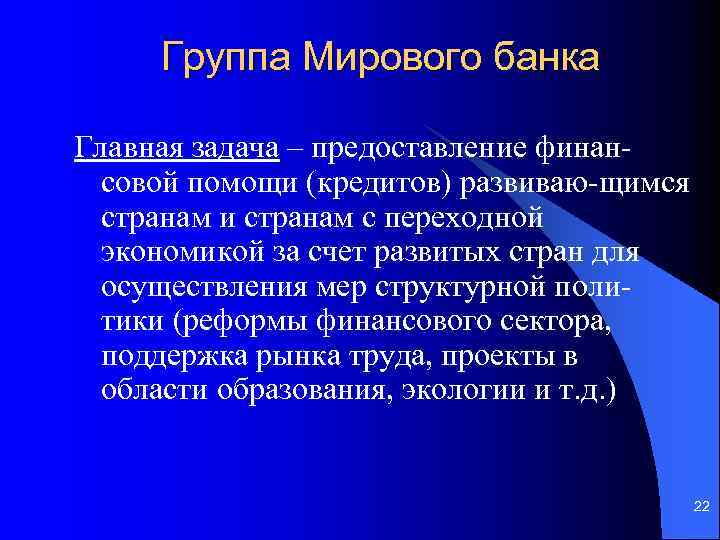 Группа Мирового банка

Главная задача – предоставление финансовой помощи (кредитов) развиваю-щимся странам и странам с переходной экономикой за счет развитых стран для осуществления мер структурной политики (реформы финансового сектора, поддержка рынка труда, проекты в области образования, экологии и т.д.)

22